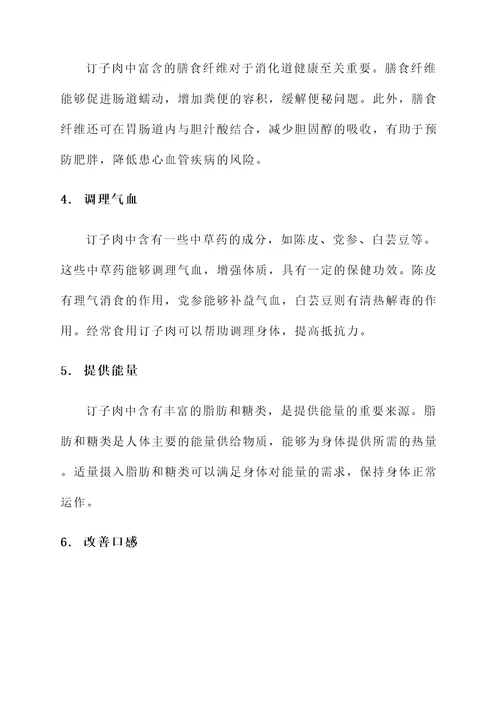 订子肉中富含的膳食纤维对于消化道健康至关重要。膳食纤维能够促进肠道蠕动，增加粪便的容积，缓解便秘问题。此外，膳食纤维还可在胃肠道内与胆汁酸结合，减少胆固醇的吸收，有助于预防肥胖，降低患心血管疾病的风险。

4. 调理气血

订子肉中含有一些中草药的成分，如陈皮、党参、白芸豆等。这些中草药能够调理气血，增强体质，具有一定的保健功效。陈皮有理气消食的作用，党参能够补益气血，白芸豆则有清热解毒的作用。经常食用订子肉可以帮助调理身体，提高抵抗力。

5. 提供能量

订子肉中含有丰富的脂肪和糖类，是提供能量的重要来源。脂肪和糖类是人体主要的能量供给物质，能够为身体提供所需的热量。适量摄入脂肪和糖类可以满足身体对能量的需求，保持身体正常运作。

6. 改善口感